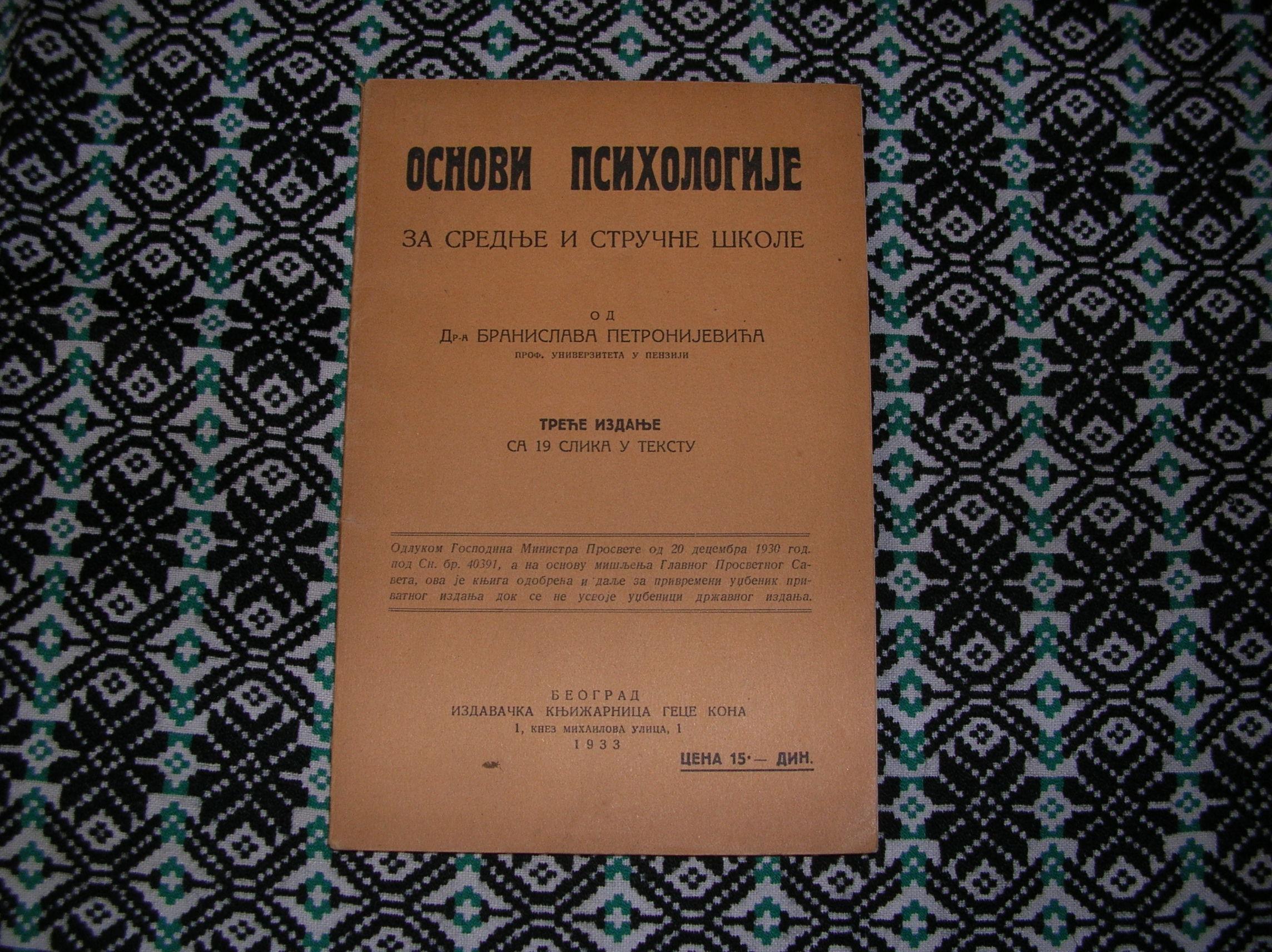 ОСНОВИ ПСИХОЛОГИЈЕ

ЗА СРЕДЊЕ И СТРУЧНЕ ШКОЛЕ

ОД

Др-а БРАНИСЛАВА ПЕТРОНИЈЕВИЋА

ПРОФ. УНИВЕРЗИТЕТА У ПЕНЗИЈИ

ТРЕЋЕ ИЗДАЊЕ

СА 19 СЛИКА У ТЕКСТУ

Одлуком Господина Министра Просвете од 20 децембра 1930 год. под Сн. бр. 40391, а на основу мишљења Главног Просветног Савета, ова је књига одобрена и даље за привремени уџбеник приватног издања док се не усвоје уџбеници државног издања.

БЕОГРАД

ИЗДАВАЧКА КЊИЖАРНИЦА ГЕЦЕ КОНА

1, КНЕЗ МИХАИЛОВА УЛИЦА, 1

1933

ЦЕНА 15·— ДИН.